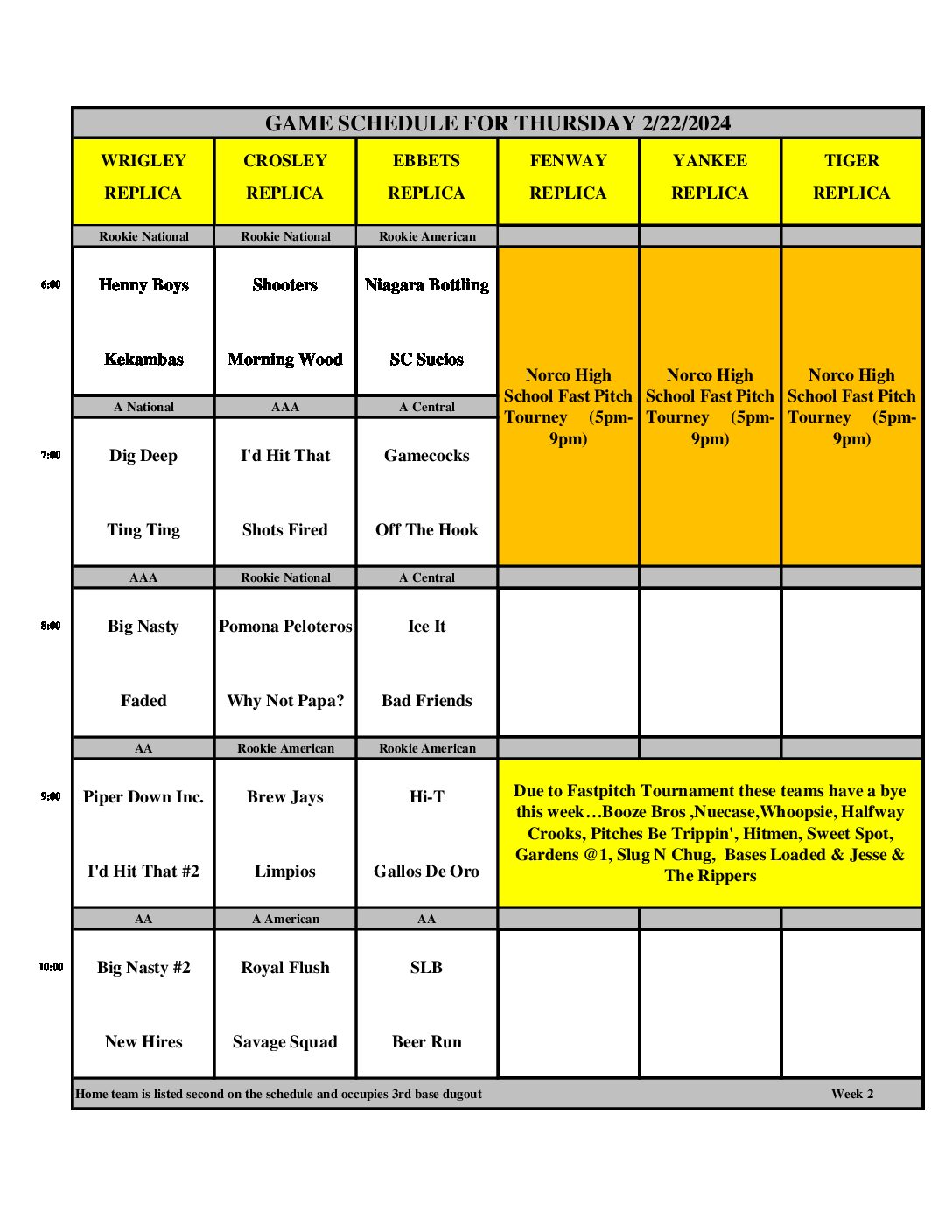 GAME SCHEDULE FOR THURSDAY 2/22/2024

| | WRIGLEY REPLICA | CROSLEY REPLICA | EBBETS REPLICA | FENWAY REPLICA | YANKEE REPLICA | TIGER REPLICA |
|---|---|---|---|---|---|---|
| | Rookie National | Rookie National | Rookie American | | | |
| 6:00 | Henny Boys<br>Kekambas | Shooters<br>Morning Wood | Niagara Bottling<br>SC Sucios | Norco High School Fast Pitch Tourney (5pm-9pm) | Norco High School Fast Pitch Tourney (5pm-9pm) | Norco High School Fast Pitch Tourney (5pm-9pm) |
| | A National | AAA | A Central | | | |
| 7:00 | Dig Deep<br>Ting Ting | I'd Hit That<br>Shots Fired | Gamecocks<br>Off The Hook | | | |
| | AAA | Rookie National | A Central | | | |
| 8:00 | Big Nasty<br>Faded | Pomona Peloteros<br>Why Not Papa? | Ice It<br>Bad Friends | | | |
| | AA | Rookie American | Rookie American | | | |
| 9:00 | Piper Down Inc.<br>I'd Hit That #2 | Brew Jays<br>Limpios | Hi-T<br>Gallos De Oro | Due to Fastpitch Tournament these teams have a bye this week…Booze Bros ,Nuecase,Whoopsie, Halfway Crooks, Pitches Be Trippin', Hitmen, Sweet Spot, Gardens @1, Slug N Chug, Bases Loaded & Jesse & The Rippers | | |
| | AA | A American | AA | | | |
| 10:00 | Big Nasty #2<br>New Hires | Royal Flush<br>Savage Squad | SLB<br>Beer Run | | | |

Home team is listed second on the schedule and occupies 3rd base dugout Week 2